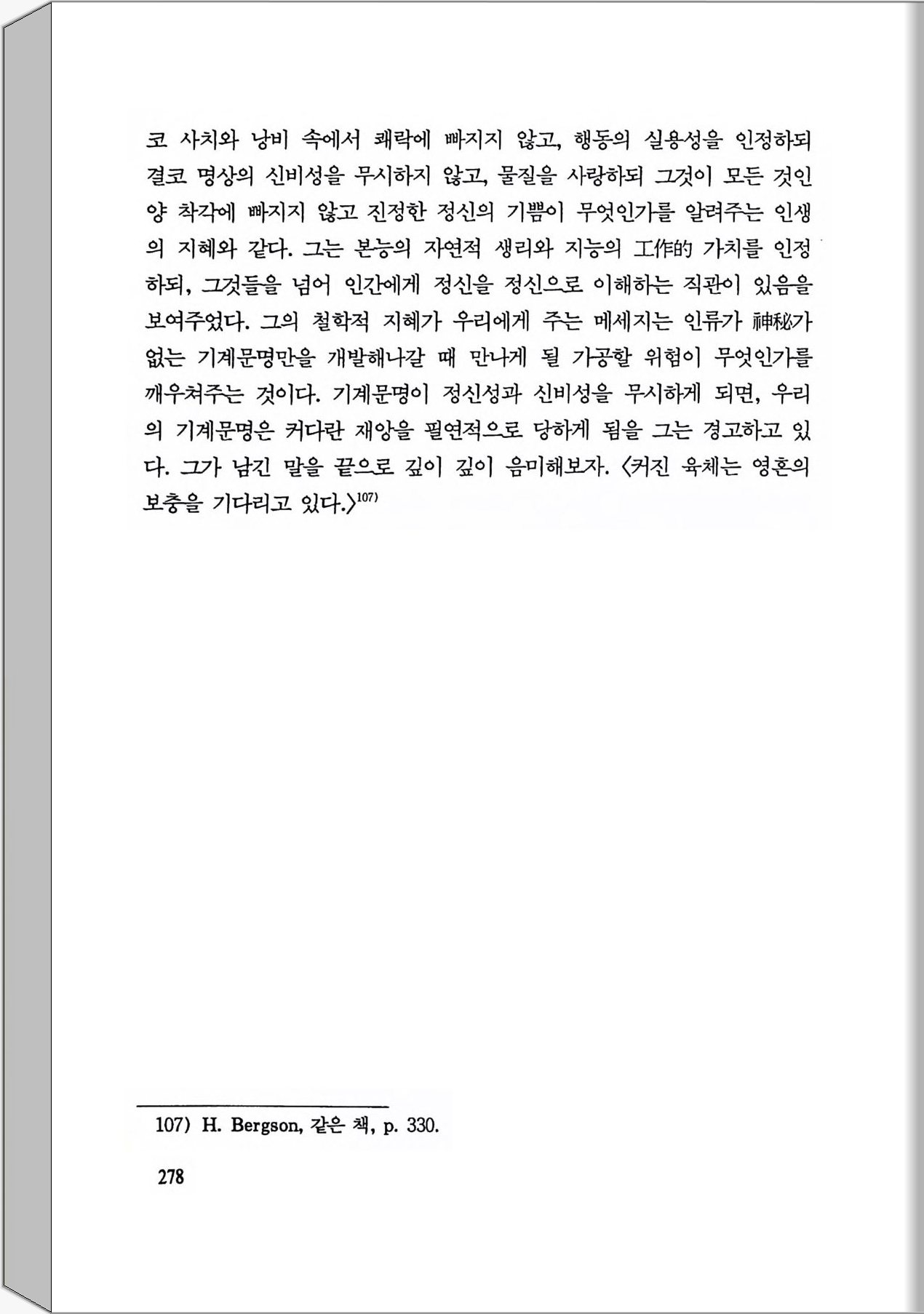 코 사치와 낭비 속에서 쾌락에 빠지지 않고, 행동의 실용성을 인정하되 결코 명상의 신비성을 무시하지 않고, 물질을 사랑하되 그것이 모든 것인 양 착각에 빠지지 않고 진정한 정신의 기쁨이 무엇인가를 알려주는 인생의 지혜와 같다. 그는 본능의 자연적 생리와 지능의 工作的 가치를 인정하되, 그것들을 넘어 인간에게 정신을 정신으로 이해하는 직관이 있음을 보여주었다. 그의 철학적 지혜가 우리에게 주는 메세지는 인류가 神秘가 없는 기계문명만을 개발해나갈 때 만나게 될 가공할 위험이 무엇인가를 깨우쳐주는 것이다. 기계문명이 정신성과 신비성을 무시하게 되면, 우리의 기계문명은 커다란 재앙을 필연적으로 당하게 됨을 그는 경고하고 있다. 그가 남긴 말을 끝으로 깊이 깊이 음미해보자. 〈커진 육체는 영혼의 보충을 기다리고 있다.〉$^{107)}$

107) H. Bergson, 같은 책, p. 330.

278